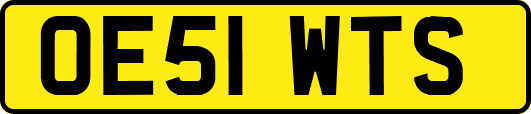 OE51 WTS